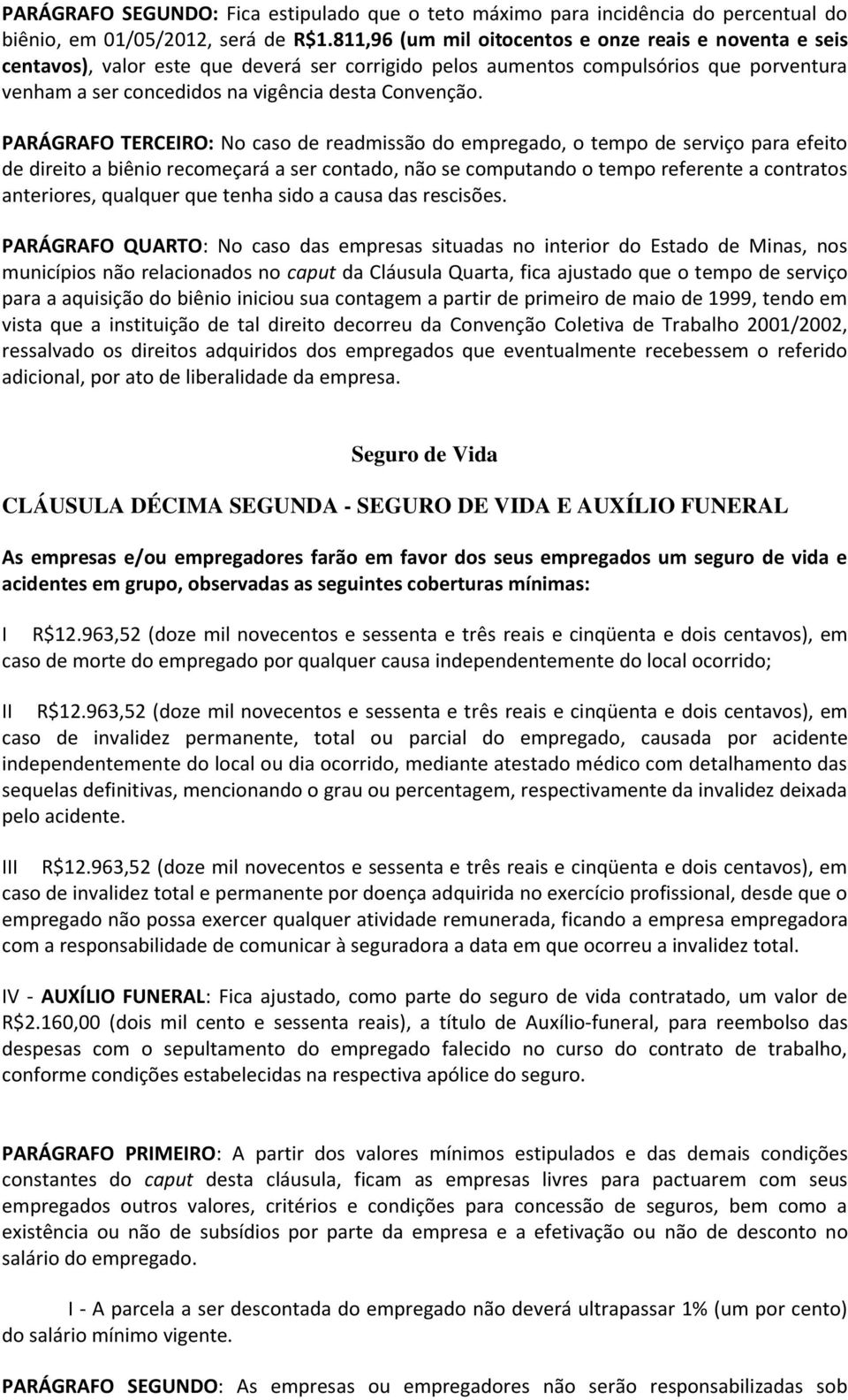 PARÁGRAFO SEGUNDO: Fica estipulado que o teto máximo para incidência do percentual do biênio, em 01/05/2012, será de R$1.811,96 (um mil oitocentos e onze reais e noventa e seis centavos), valor este que deverá ser corrigido pelos aumentos compulsórios que porventura venham a ser concedidos na vigência desta Convenção.

PARÁGRAFO TERCEIRO: No caso de readmissão do empregado, o tempo de serviço para efeito de direito a biênio recomeçará a ser contado, não se computando o tempo referente a contratos anteriores, qualquer que tenha sido a causa das rescisões.

PARÁGRAFO QUARTO: No caso das empresas situadas no interior do Estado de Minas, nos municípios não relacionados no caput da Cláusula Quarta, fica ajustado que o tempo de serviço para a aquisição do biênio iniciou sua contagem a partir de primeiro de maio de 1999, tendo em vista que a instituição de tal direito decorreu da Convenção Coletiva de Trabalho 2001/2002, ressalvado os direitos adquiridos dos empregados que eventualmente recebessem o referido adicional, por ato de liberalidade da empresa.

Seguro de Vida

CLÁUSULA DÉCIMA SEGUNDA - SEGURO DE VIDA E AUXÍLIO FUNERAL

As empresas e/ou empregadores farão em favor dos seus empregados um seguro de vida e acidentes em grupo, observadas as seguintes coberturas mínimas:

I R$12.963,52 (doze mil novecentos e sessenta e três reais e cinqüenta e dois centavos), em caso de morte do empregado por qualquer causa independentemente do local ocorrido;

II R$12.963,52 (doze mil novecentos e sessenta e três reais e cinqüenta e dois centavos), em caso de invalidez permanente, total ou parcial do empregado, causada por acidente independentemente do local ou dia ocorrido, mediante atestado médico com detalhamento das sequelas definitivas, mencionando o grau ou percentagem, respectivamente da invalidez deixada pelo acidente.

III R$12.963,52 (doze mil novecentos e sessenta e três reais e cinqüenta e dois centavos), em caso de invalidez total e permanente por doença adquirida no exercício profissional, desde que o empregado não possa exercer qualquer atividade remunerada, ficando a empresa empregadora com a responsabilidade de comunicar à seguradora a data em que ocorreu a invalidez total.

IV - AUXÍLIO FUNERAL: Fica ajustado, como parte do seguro de vida contratado, um valor de R$2.160,00 (dois mil cento e sessenta reais), a título de Auxílio-funeral, para reembolso das despesas com o sepultamento do empregado falecido no curso do contrato de trabalho, conforme condições estabelecidas na respectiva apólice do seguro.

PARÁGRAFO PRIMEIRO: A partir dos valores mínimos estipulados e das demais condições constantes do caput desta cláusula, ficam as empresas livres para pactuarem com seus empregados outros valores, critérios e condições para concessão de seguros, bem como a existência ou não de subsídios por parte da empresa e a efetivação ou não de desconto no salário do empregado.

I - A parcela a ser descontada do empregado não deverá ultrapassar 1% (um por cento) do salário mínimo vigente.

PARÁGRAFO SEGUNDO: As empresas ou empregadores não serão responsabilizadas sob